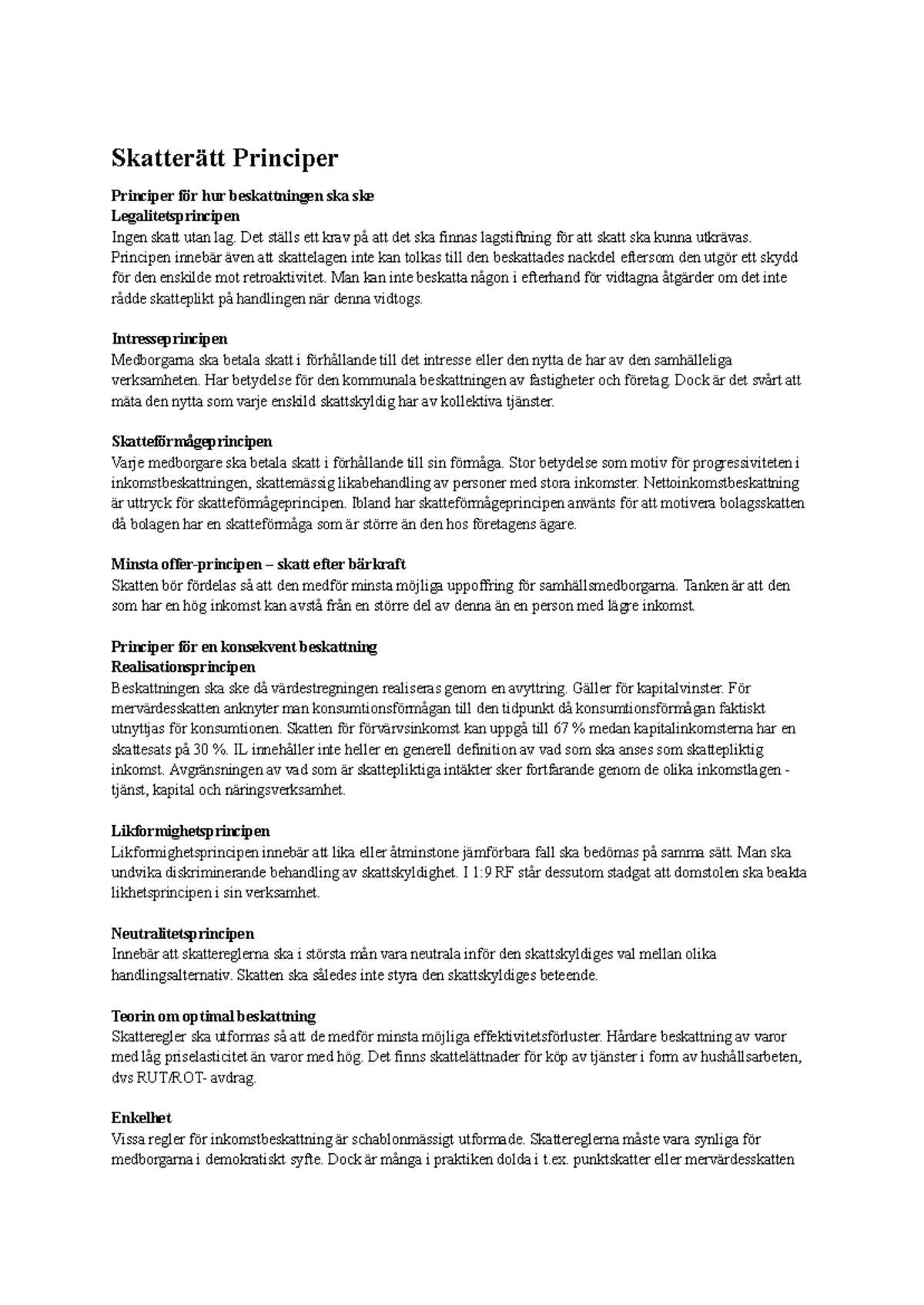 Skatterätt Principer

Principer för hur beskattningen ska ske
Legalitetsprincipen
Ingen skatt utan lag. Det ställs ett krav på att det ska finnas lagstiftning för att skatt ska kunna utkrävas. Principen innebär även att skattelagen inte kan tolkas till den beskattades nackdel eftersom den utgör ett skydd för den enskilde mot retroaktivitet. Man kan inte beskatta någon i efterhand för vidtagna åtgärder om det inte rådde skatteplikt på handlingen när denna vidtogs.

Intresseprincipen
Medborgarna ska betala skatt i förhållande till det intresse eller den nytta de har av den samhälleliga verksamheten. Har betydelse för den kommunala beskattningen av fastigheter och företag. Dock är det svårt att mäta den nytta som varje enskild skattskyldig har av kollektiva tjänster.

Skatteförmågeprincipen
Varje medborgare ska betala skatt i förhållande till sin förmåga. Stor betydelse som motiv för progressiviteten i inkomstbeskattningen, skattemässig likabehandling av personer med stora inkomster. Nettoinkomstbeskattning är uttryck för skatteförmågeprincipen. Ibland har skatteförmågeprincipen använts för att motivera bolagsskatten då bolagen har en skatteförmåga som är större än den hos företagens ägare.

Minsta offer-principen – skatt efter bärkraft
Skatten bör fördelas så att den medför minsta möjliga uppoffring för samhällsmedborgarna. Tanken är att den som har en hög inkomst kan avstå från en större del av denna än en person med lägre inkomst.

Principer för en konsekvent beskattning
Realisationsprincipen
Beskattningen ska ske då värdestregningen realiseras genom en avyttring. Gäller för kapitalvinster. För mervärdesskatten anknyter man konsumtionsförmågan till den tidpunkt då konsumtionsförmågan faktiskt utnyttjas för konsumtionen. Skatten för förvärvsinkomst kan uppgå till 67 % medan kapitalinkomsterna har en skattesats på 30 %. IL innehåller inte heller en generell definition av vad som ska anses som skattepliktig inkomst. Avgränsningen av vad som är skattepliktiga intäkter sker fortfarande genom de olika inkomstlagen - tjänst, kapital och näringsverksamhet.

Likformighetsprincipen
Likformighetsprincipen innebär att lika eller åtminstone jämförbara fall ska bedömas på samma sätt. Man ska undvika diskriminerande behandling av skattskyldighet. I 1:9 RF står dessutom stadgat att domstolen ska beakta likhetsprincipen i sin verksamhet.

Neutralitetsprincipen
Innebär att skattereglerna ska i största mån vara neutrala inför den skattskyldiges val mellan olika handlingsalternativ. Skatten ska således inte styra den skattskyldiges beteende.

Teorin om optimal beskattning
Skatteregler ska utformas så att de medför minsta möjliga effektivitetsförluster. Hårdare beskattning av varor med låg priselasticitet än varor med hög. Det finns skattelättnader för köp av tjänster i form av hushållsarbeten, dvs RUT/ROT- avdrag.

Enkelhet
Vissa regler för inkomstbeskattning är schablonmässigt utformade. Skattereglerna måste vara synliga för medborgarna i demokratiskt syfte. Dock är många i praktiken dolda i t.ex. punktskatter eller mervärdesskatten